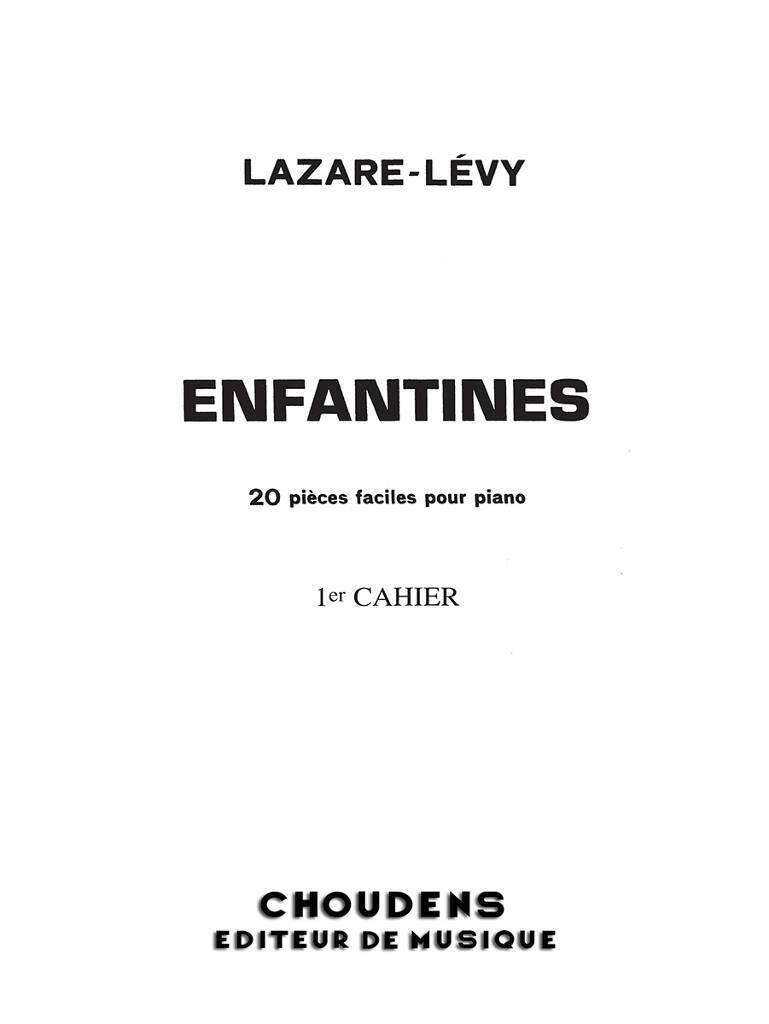 LAZARE-LÉVY

ENFANTINES

20 pièces faciles pour piano

1er CAHIER

CHOUDENS
EDITEUR DE MUSIQUE